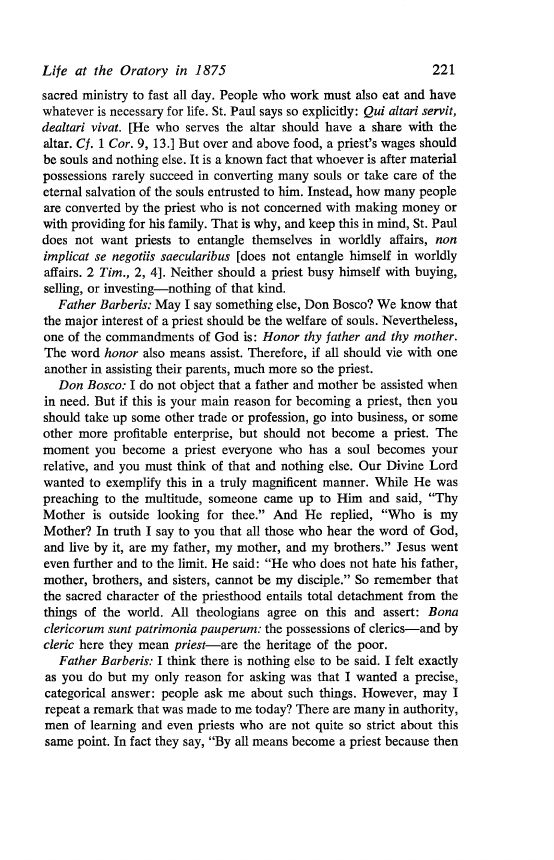 Life at the Oratory in 1875 221

sacred ministry to fast all day. People who work must also eat and have whatever is necessary for life. St. Paul says so explicitly: Qui altari servit, dealtari vivat. [He who serves the altar should have a share with the altar. Cf. 1 Cor. 9, 13.] But over and above food, a priest's wages should be souls and nothing else. It is a known fact that whoever is after material possessions rarely succeed in converting many souls or take care of the eternal salvation of the souls entrusted to him. Instead, how many people are converted by the priest who is not concerned with making money or with providing for his family. That is why, and keep this in mind, St. Paul does not want priests to entangle themselves in worldly affairs, non implicat se negotiis saecularibus [does not entangle himself in worldly affairs. 2 Tim., 2, 4]. Neither should a priest busy himself with buying, selling, or investing—nothing of that kind.

Father Barberis: May I say something else, Don Bosco? We know that the major interest of a priest should be the welfare of souls. Nevertheless, one of the commandments of God is: Honor thy father and thy mother. The word honor also means assist. Therefore, if all should vie with one another in assisting their parents, much more so the priest.

Don Bosco: I do not object that a father and mother be assisted when in need. But if this is your main reason for becoming a priest, then you should take up some other trade or profession, go into business, or some other more profitable enterprise, but should not become a priest. The moment you become a priest everyone who has a soul becomes your relative, and you must think of that and nothing else. Our Divine Lord wanted to exemplify this in a truly magnificent manner. While He was preaching to the multitude, someone came up to Him and said, "Thy Mother is outside looking for thee." And He replied, "Who is my Mother? In truth I say to you that all those who hear the word of God, and live by it, are my father, my mother, and my brothers." Jesus went even further and to the limit. He said: "He who does not hate his father, mother, brothers, and sisters, cannot be my disciple." So remember that the sacred character of the priesthood entails total detachment from the things of the world. All theologians agree on this and assert: Bona clericorum sunt patrimonia pauperum: the possessions of clerics—and by cleric here they mean priest—are the heritage of the poor.

Father Barberis: I think there is nothing else to be said. I felt exactly as you do but my only reason for asking was that I wanted a precise, categorical answer: people ask me about such things. However, may I repeat a remark that was made to me today? There are many in authority, men of learning and even priests who are not quite so strict about this same point. In fact they say, "By all means become a priest because then